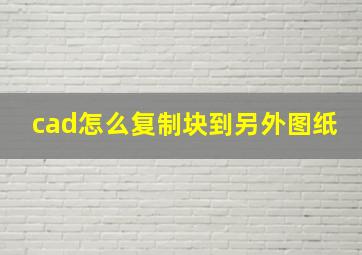 cad怎么复制块到另外图纸